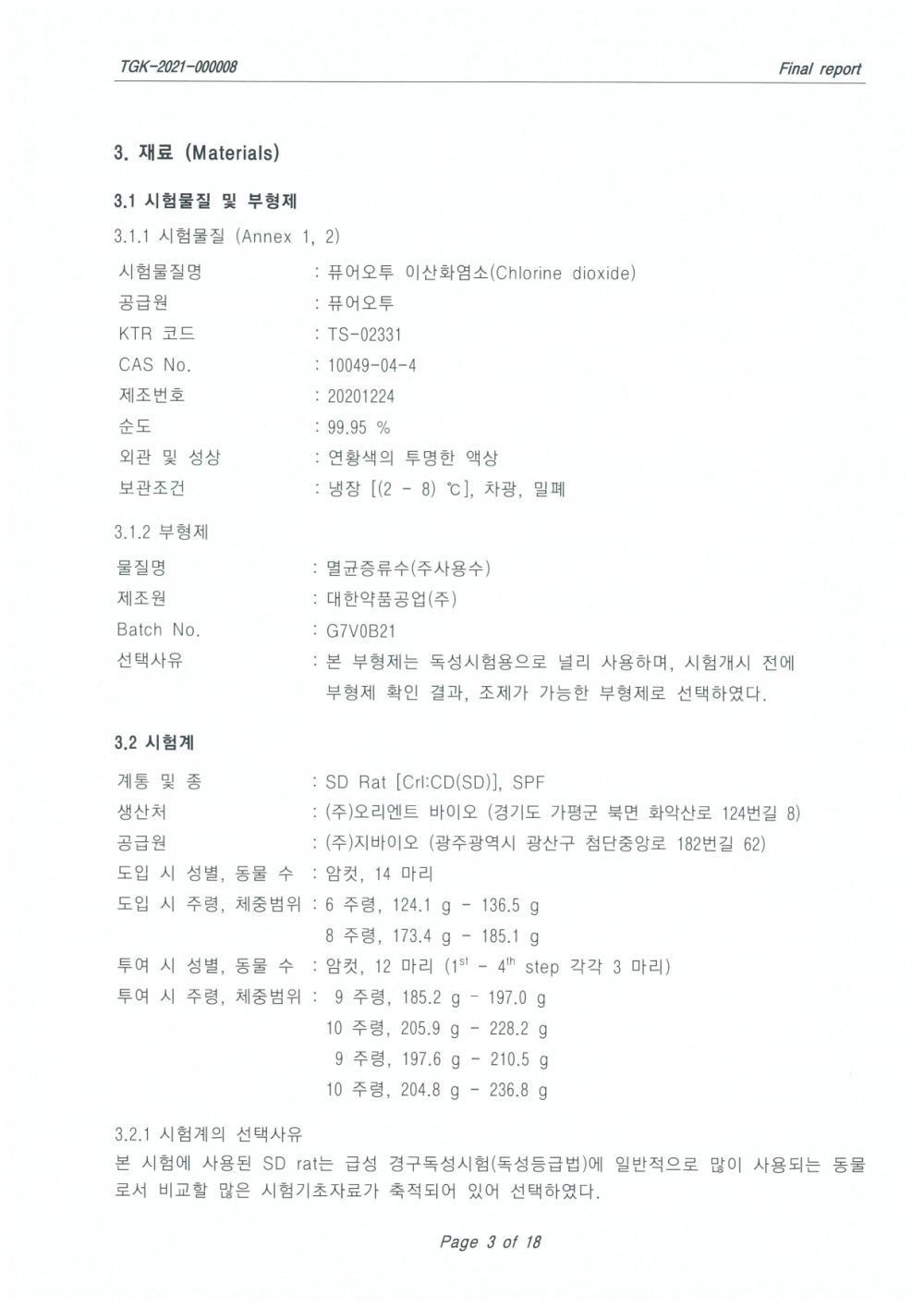 TGK-2021-000008

Final report

3. 재료 (Materials)

3.1 시험물질 및 부형제

3.1.1 시험물질 (Annex 1, 2)

시험물질명 : 퓨어오투 이산화염소(Chlorine dioxide)
공급원 : 퓨어오투
KTR 코드 : TS-02331
CAS No. : 10049-04-4
제조번호 : 20201224
순도 : 99.95 %
외관 및 성상 : 연황색의 투명한 액상
보관조건 : 냉장 [(2 - 8) ℃], 차광, 밀폐

3.1.2 부형제

물질명 : 멸균증류수(주사용수)
제조원 : 대한약품공업(주)
Batch No. : G7V0B21
선택사유 : 본 부형제는 독성시험용으로 널리 사용하며, 시험개시 전에 부형제 확인 결과, 조제가 가능한 부형제로 선택하였다.

3.2 시험계

계통 및 종 : SD Rat [Crl:CD(SD)], SPF
생산처 : (주)오리엔트 바이오 (경기도 가평군 북면 화악산로 124번길 8)
공급원 : (주)지바이오 (광주광역시 광산구 첨단중앙로 182번길 62)
도입 시 성별, 동물 수 : 암컷, 14 마리
도입 시 주령, 체중범위 : 6 주령, 124.1 g - 136.5 g
8 주령, 173.4 g - 185.1 g
투여 시 성별, 동물 수 : 암컷, 12 마리 ($1^{st}$ - $4^{th}$ step 각각 3 마리)
투여 시 주령, 체중범위 : 9 주령, 185.2 g - 197.0 g
10 주령, 205.9 g - 228.2 g
9 주령, 197.6 g - 210.5 g
10 주령, 204.8 g - 236.8 g

3.2.1 시험계의 선택사유
본 시험에 사용된 SD rat는 급성 경구독성시험(독성등급법)에 일반적으로 많이 사용되는 동물로서 비교할 많은 시험기초자료가 축적되어 있어 선택하였다.

Page 3 of 18